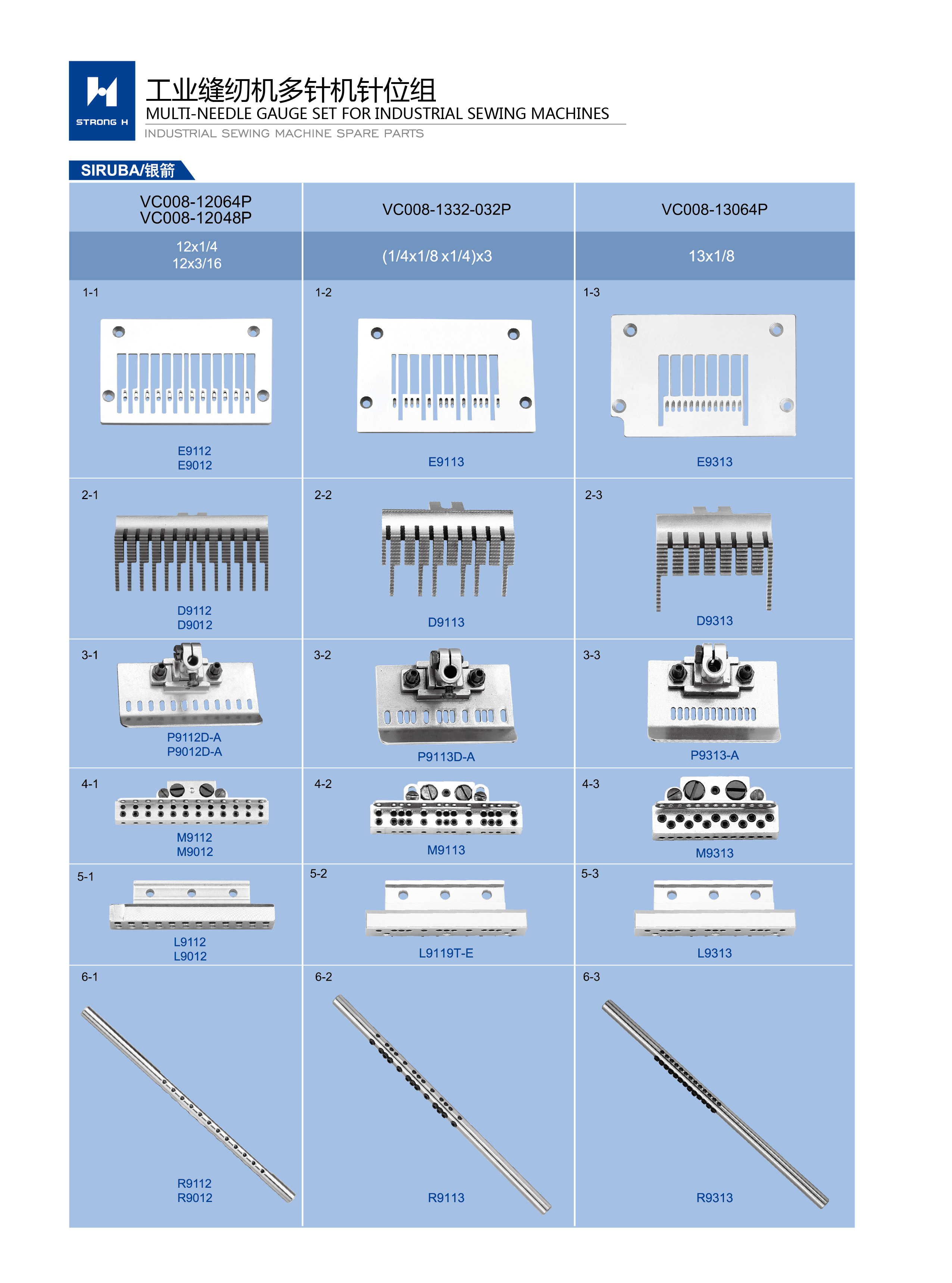 STRONG H

工业缝纫机多针机针位组
MULTI-NEEDLE GAUGE SET FOR INDUSTRIAL SEWING MACHINES
INDUSTRIAL SEWING MACHINE SPARE PARTS

SIRUBA/银箭

| VC008-12064P VC008-12048P | VC008-1332-032P | VC008-13064P |
|---|---|---|
| 12x1/4 12x3/16 | (1/4x1/8 x1/4)x3 | 13x1/8 |
| 1-1 E9112 E9012 | 1-2 E9113 | 1-3 E9313 |
| 2-1 D9112 D9012 | 2-2 D9113 | 2-3 D9313 |
| 3-1 P9112D-A P9012D-A | 3-2 P9113D-A | 3-3 P9313-A |
| 4-1 M9112 M9012 | 4-2 M9113 | 4-3 M9313 |
| 5-1 L9112 L9012 | 5-2 L9119T-E | 5-3 L9313 |
| 6-1 R9112 R9012 | 6-2 R9113 | 6-3 R9313 |